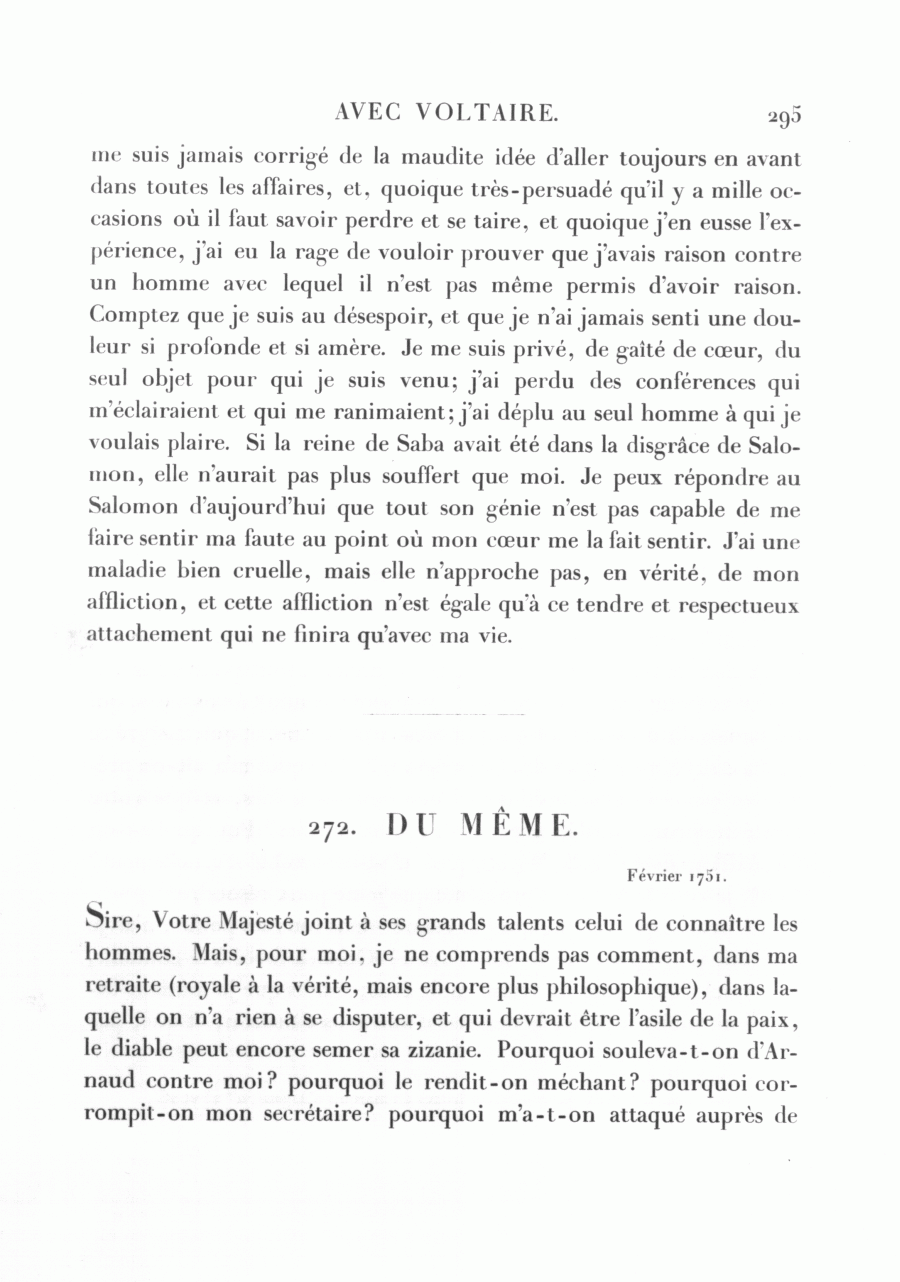 AVEC VOLTAIRE. 295

me suis jamais corrigé de la maudite idée d'aller toujours en avant dans toutes les affaires, et, quoique très-persuadé qu'il y a mille occasions où il faut savoir perdre et se taire, et quoique j'en eusse l'expérience, j'ai eu la rage de vouloir prouver que j'avais raison contre un homme avec lequel il n'est pas même permis d'avoir raison. Comptez que je suis au désespoir, et que je n'ai jamais senti une douleur si profonde et si amère. Je me suis privé, de gaîté de cœur, du seul objet pour qui je suis venu; j'ai perdu des conférences qui m'éclairaient et qui me ranimaient; j'ai déplu au seul homme à qui je voulais plaire. Si la reine de Saba avait été dans la disgrâce de Salomon, elle n'aurait pas plus souffert que moi. Je peux répondre au Salomon d'aujourd'hui que tout son génie n'est pas capable de me faire sentir ma faute au point où mon cœur me la fait sentir. J'ai une maladie bien cruelle, mais elle n'approche pas, en vérité, de mon affliction, et cette affliction n'est égale qu'à ce tendre et respectueux attachement qui ne finira qu'avec ma vie.

272. DU MÊME.

Février 1751.

Sire, Votre Majesté joint à ses grands talents celui de connaître les hommes. Mais, pour moi, je ne comprends pas comment, dans ma retraite (royale à la vérité, mais encore plus philosophique), dans laquelle on n'a rien à se disputer, et qui devrait être l'asile de la paix, le diable peut encore semer sa zizanie. Pourquoi souleva-t-on d'Arnaud contre moi? pourquoi le rendit-on méchant? pourquoi corrompit-on mon secrétaire? pourquoi m'a-t-on attaqué auprès de